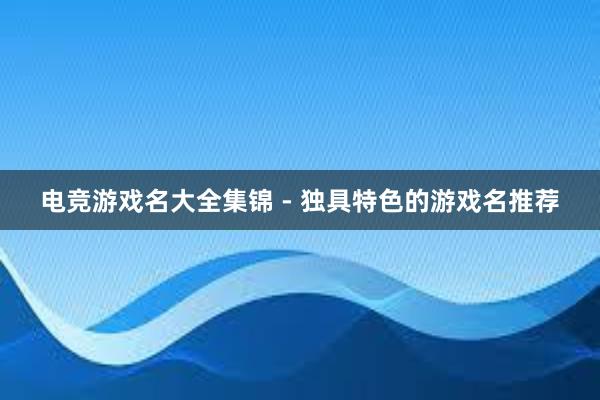 电竞游戏名大全集锦 - 独具特色的游戏名推荐